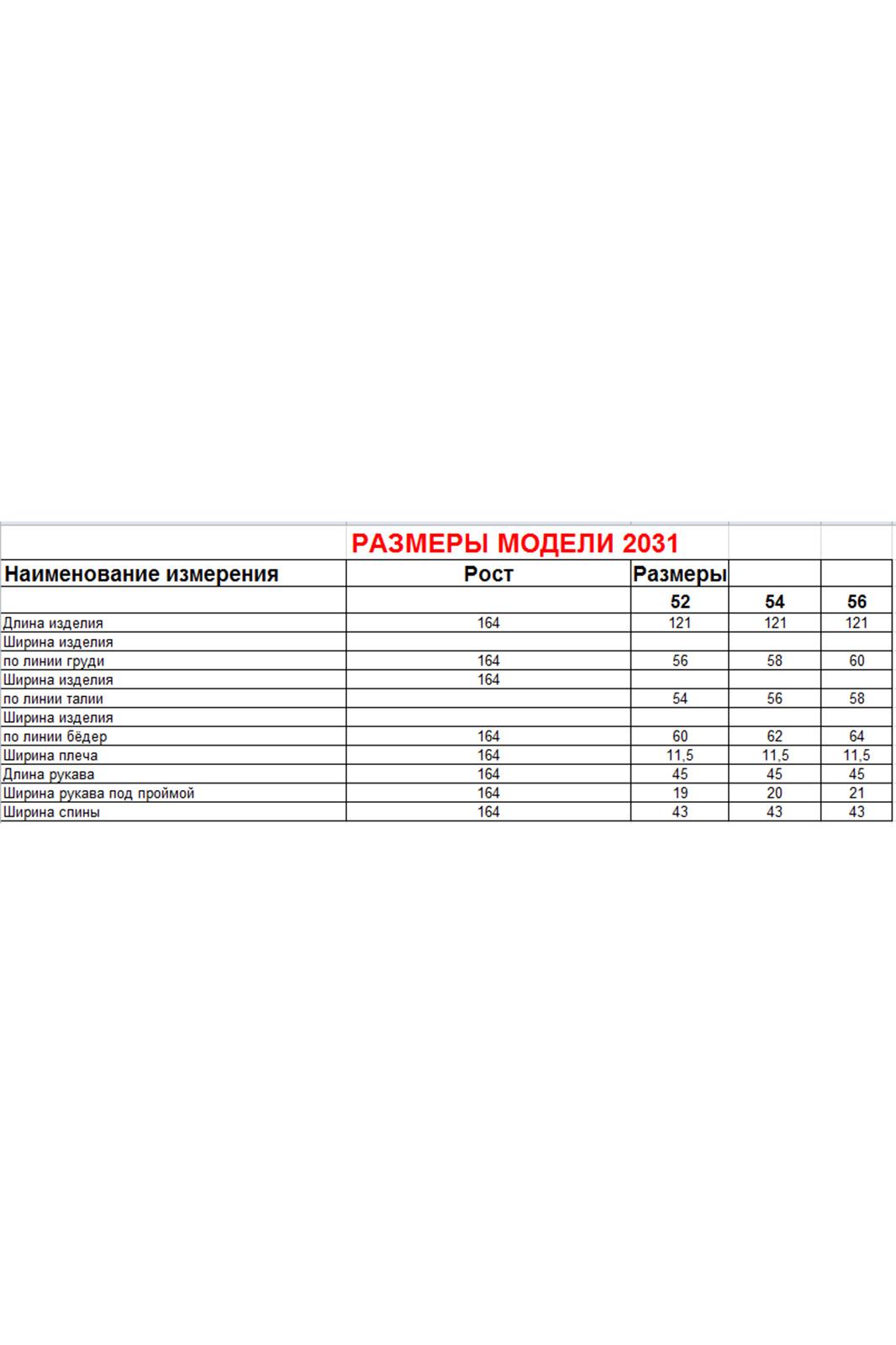 РАЗМЕРЫ МОДЕЛИ 2031

| Наименование измерения | Рост | Размеры | | |
|---|---|---|---|---|
| | | 52 | 54 | 56 |
| Длина изделия | 164 | 121 | 121 | 121 |
| Ширина изделия | | | | |
| по линии груди | 164 | 56 | 58 | 60 |
| Ширина изделия | 164 | | | |
| по линии талии | | 54 | 56 | 58 |
| Ширина изделия | | | | |
| по линии бёдер | 164 | 60 | 62 | 64 |
| Ширина плеча | 164 | 11,5 | 11,5 | 11,5 |
| Длина рукава | 164 | 45 | 45 | 45 |
| Ширина рукава под проймой | 164 | 19 | 20 | 21 |
| Ширина спины | 164 | 43 | 43 | 43 |